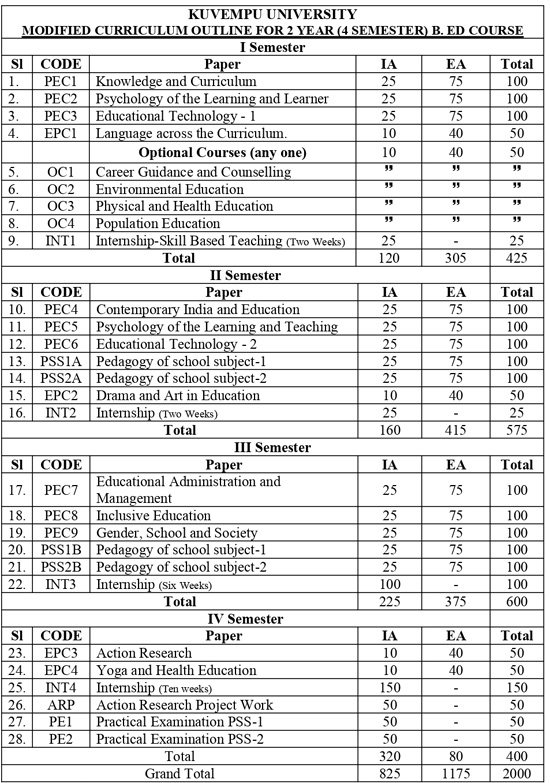 KUVEMPU UNIVERSITY
MODIFIED CURRICULUM OUTLINE FOR 2 YEAR (4 SEMESTER) B. ED COURSE

I Semester

| Sl | CODE | Paper | IA | EA | Total |
|---|---|---|---|---|---|
| 1. | PEC1 | Knowledge and Curriculum | 25 | 75 | 100 |
| 2. | PEC2 | Psychology of the Learning and Learner | 25 | 75 | 100 |
| 3. | PEC3 | Educational Technology - 1 | 25 | 75 | 100 |
| 4. | EPC1 | Language across the Curriculum. | 10 | 40 | 50 |
| | | Optional Courses (any one) | 10 | 40 | 50 |
| 5. | OC1 | Career Guidance and Counselling | " | " | " |
| 6. | OC2 | Environmental Education | " | " | " |
| 7. | OC3 | Physical and Health Education | " | " | " |
| 8. | OC4 | Population Education | " | " | " |
| 9. | INT1 | Internship-Skill Based Teaching (Two Weeks) | 25 | - | 25 |
| | | Total | 120 | 305 | 425 |

II Semester

| Sl | CODE | Paper | IA | EA | Total |
|---|---|---|---|---|---|
| 10. | PEC4 | Contemporary India and Education | 25 | 75 | 100 |
| 11. | PEC5 | Psychology of the Learning and Teaching | 25 | 75 | 100 |
| 12. | PEC6 | Educational Technology - 2 | 25 | 75 | 100 |
| 13. | PSS1A | Pedagogy of school subject-1 | 25 | 75 | 100 |
| 14. | PSS2A | Pedagogy of school subject-2 | 25 | 75 | 100 |
| 15. | EPC2 | Drama and Art in Education | 10 | 40 | 50 |
| 16. | INT2 | Internship (Two Weeks) | 25 | - | 25 |
| | | Total | 160 | 415 | 575 |

III Semester

| Sl | CODE | Paper | IA | EA | Total |
|---|---|---|---|---|---|
| 17. | PEC7 | Educational Administration and Management | 25 | 75 | 100 |
| 18. | PEC8 | Inclusive Education | 25 | 75 | 100 |
| 19. | PEC9 | Gender, School and Society | 25 | 75 | 100 |
| 20. | PSS1B | Pedagogy of school subject-1 | 25 | 75 | 100 |
| 21. | PSS2B | Pedagogy of school subject-2 | 25 | 75 | 100 |
| 22. | INT3 | Internship (Six Weeks) | 100 | - | 100 |
| | | Total | 225 | 375 | 600 |

IV Semester

| Sl | CODE | Paper | IA | EA | Total |
|---|---|---|---|---|---|
| 23. | EPC3 | Action Research | 10 | 40 | 50 |
| 24. | EPC4 | Yoga and Health Education | 10 | 40 | 50 |
| 25. | INT4 | Internship (Ten weeks) | 150 | - | 150 |
| 26. | ARP | Action Research Project Work | 50 | - | 50 |
| 27. | PE1 | Practical Examination PSS-1 | 50 | - | 50 |
| 28. | PE2 | Practical Examination PSS-2 | 50 | - | 50 |
| | | Total | 320 | 80 | 400 |
| | | Grand Total | 825 | 1175 | 2000 |